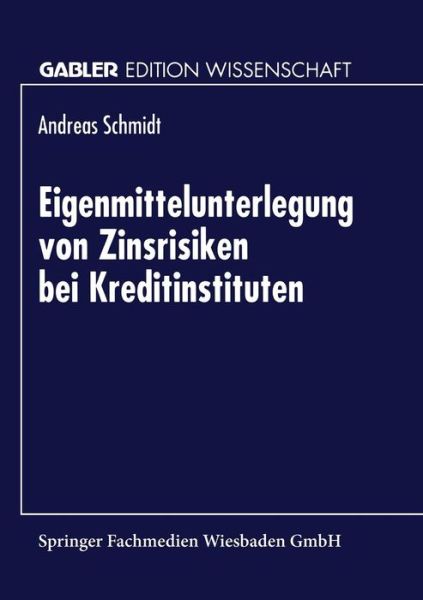 GABLER EDITION WISSENSCHAFT

Andreas Schmidt

Eigenmittelunterlegung von Zinsrisiken bei Kreditinstituten

Springer Fachmedien Wiesbaden GmbH